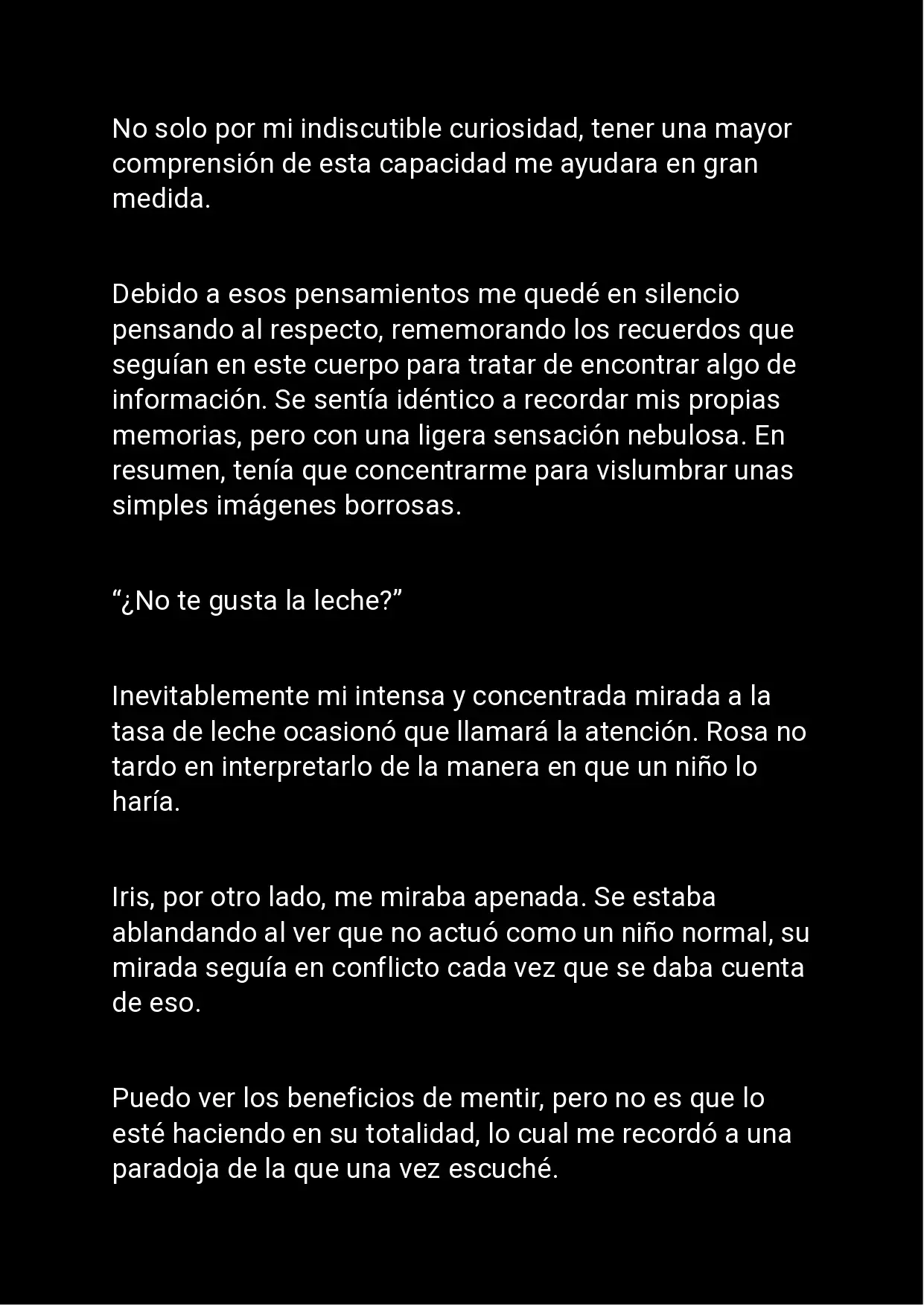 No solo por mi indiscutible curiosidad, tener una mayor comprensión de esta capacidad me ayudara en gran medida.

Debido a esos pensamientos me quedé en silencio pensando al respecto, rememorando los recuerdos que seguían en este cuerpo para tratar de encontrar algo de información. Se sentía idéntico a recordar mis propias memorias, pero con una ligera sensación nebulosa. En resumen, tenía que concentrarme para vislumbrar unas simples imágenes borrosas.

“¿No te gusta la leche?”

Inevitablemente mi intensa y concentrada mirada a la tasa de leche ocasionó que llamará la atención. Rosa no tardo en interpretarlo de la manera en que un niño lo haría.

Iris, por otro lado, me miraba apenada. Se estaba ablandando al ver que no actuó como un niño normal, su mirada seguía en conflicto cada vez que se daba cuenta de eso.

Puedo ver los beneficios de mentir, pero no es que lo esté haciendo en su totalidad, lo cual me recordó a una paradoja de la que una vez escuché.